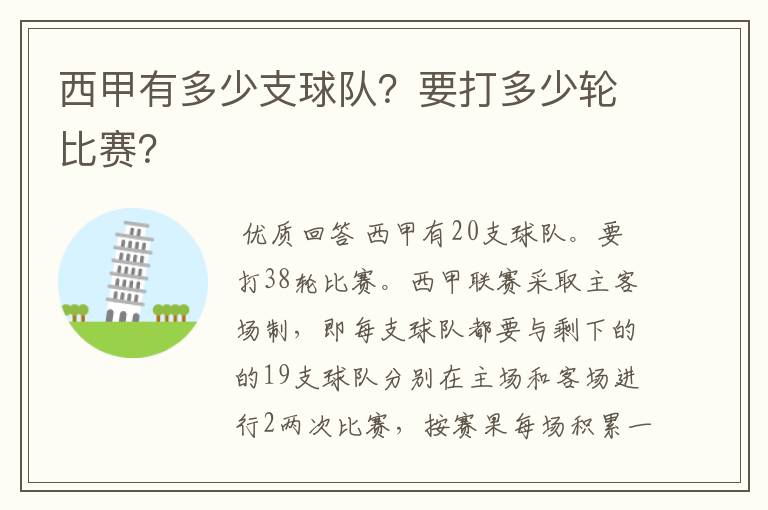 西甲有多少支球队？要打多少轮比赛？

优质回答 西甲有20支球队。要打38轮比赛。西甲联赛采取主客场制，即每支球队都要与剩下的的19支球队分别在主场和客场进行2两次比赛，按赛果每场积累一